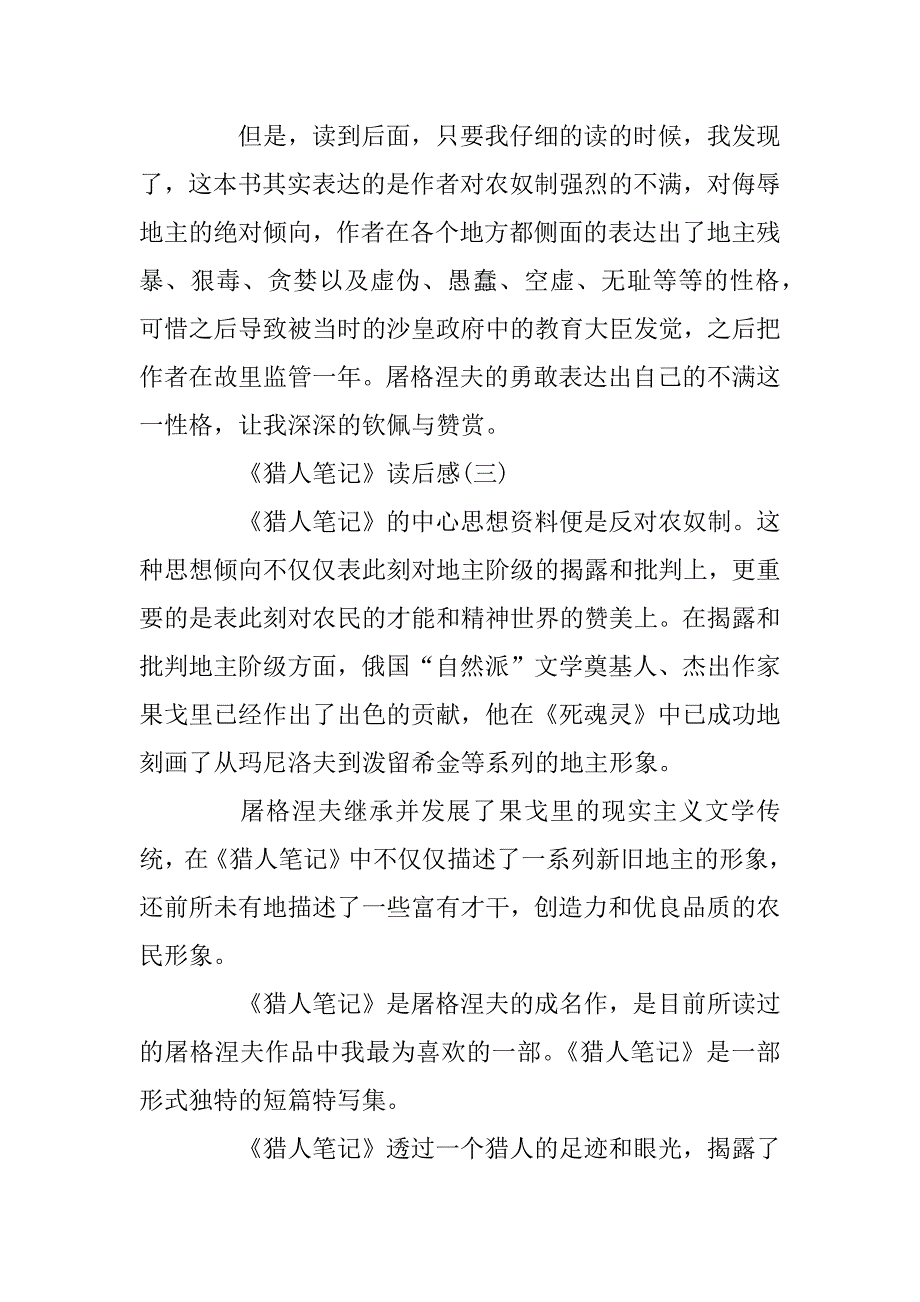 但是，读到后面，只要我仔细的读的时候，我发现了，这本书其实表达的是作者对农奴制强烈的不满，对侮辱地主的绝对倾向，作者在各个地方都侧面的表达出了地主残暴、狠毒、贪婪以及虚伪、愚蠢、空虚、无耻等等的性格，可惜之后导致被当时的沙皇政府中的教育大臣发觉，之后把作者在故里监管一年。屠格涅夫的勇敢表达出自己的不满这一性格，让我深深的钦佩与赞赏。

《猎人笔记》读后感(三)

《猎人笔记》的中心思想资料便是反对农奴制。这种思想倾向不仅仅表此刻对地主阶级的揭露和批判上，更重要的是表此刻对农民的才能和精神世界的赞美上。在揭露和批判地主阶级方面，俄国“自然派”文学奠基人、杰出作家果戈里已经作出了出色的贡献，他在《死魂灵》中已成功地刻画了从玛尼洛夫到泼留希金等系列的地主形象。

屠格涅夫继承并发展了果戈里的现实主义文学传统，在《猎人笔记》中不仅仅描述了一系列新旧地主的形象，还前所未有地描述了一些富有才干，创造力和优良品质的农民形象。

《猎人笔记》是屠格涅夫的成名作，是目前所读过的屠格涅夫作品中我最为喜欢的一部。《猎人笔记》是一部形式独特的短篇特写集。

《猎人笔记》透过一个猎人的足迹和眼光，揭露了